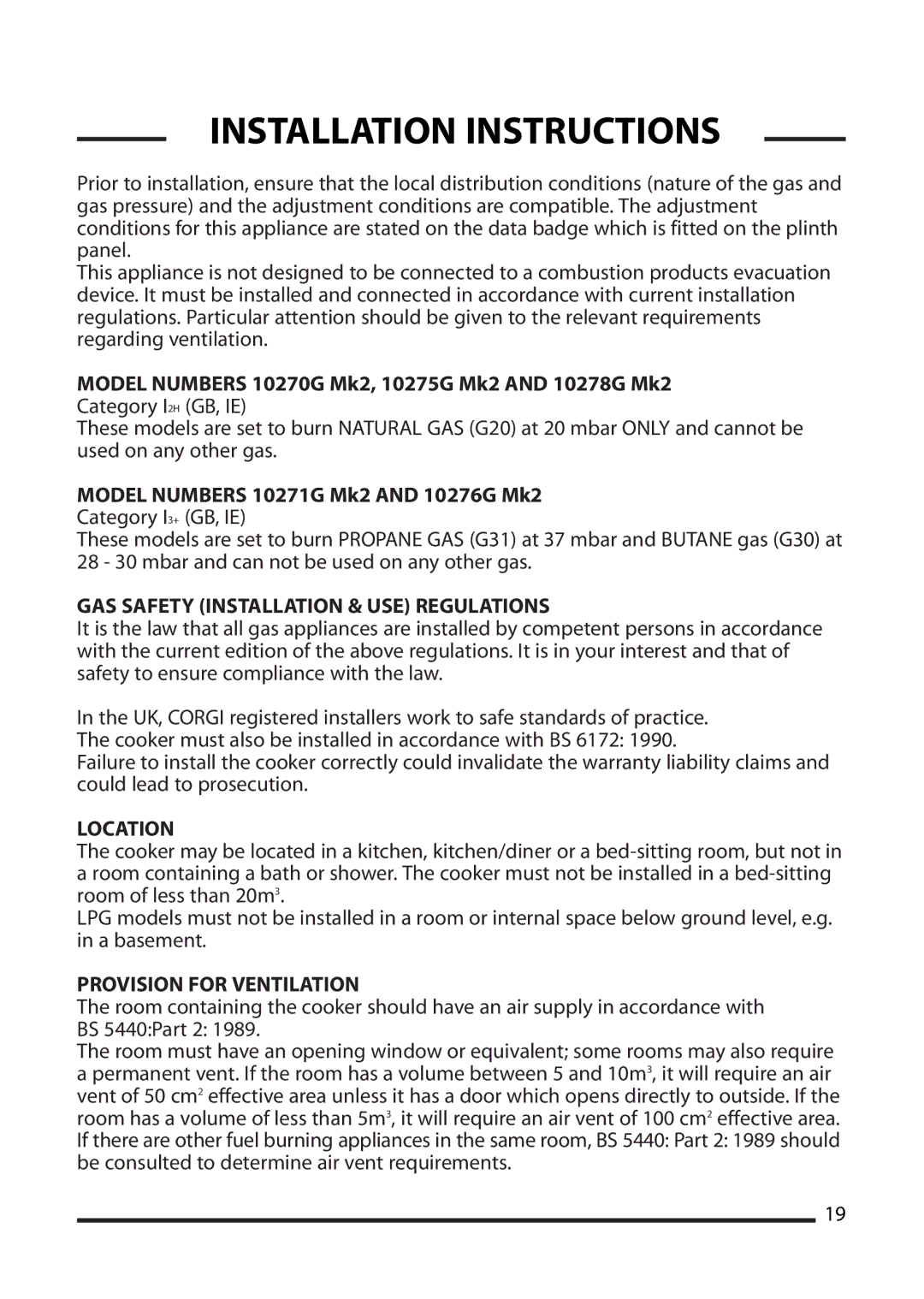 INSTALLATION INSTRUCTIONS

Prior to installation, ensure that the local distribution conditions (nature of the gas and gas pressure) and the adjustment conditions are compatible. The adjustment conditions for this appliance are stated on the data badge which is fitted on the plinth panel.
This appliance is not designed to be connected to a combustion products evacuation device. It must be installed and connected in accordance with current installation regulations. Particular attention should be given to the relevant requirements regarding ventilation.

MODEL NUMBERS 10270G Mk2, 10275G Mk2 AND 10278G Mk2
Category $I_{2H}$ (GB, IE)
These models are set to burn NATURAL GAS (G20) at 20 mbar ONLY and cannot be used on any other gas.

MODEL NUMBERS 10271G Mk2 AND 10276G Mk2
Category $I_{3+}$ (GB, IE)
These models are set to burn PROPANE GAS (G31) at 37 mbar and BUTANE gas (G30) at 28 - 30 mbar and can not be used on any other gas.

GAS SAFETY (INSTALLATION & USE) REGULATIONS
It is the law that all gas appliances are installed by competent persons in accordance with the current edition of the above regulations. It is in your interest and that of safety to ensure compliance with the law.

In the UK, CORGI registered installers work to safe standards of practice.
The cooker must also be installed in accordance with BS 6172: 1990.
Failure to install the cooker correctly could invalidate the warranty liability claims and could lead to prosecution.

LOCATION
The cooker may be located in a kitchen, kitchen/diner or a bed-sitting room, but not in a room containing a bath or shower. The cooker must not be installed in a bed-sitting room of less than $20m^3$.
LPG models must not be installed in a room or internal space below ground level, e.g. in a basement.

PROVISION FOR VENTILATION
The room containing the cooker should have an air supply in accordance with BS 5440:Part 2: 1989.
The room must have an opening window or equivalent; some rooms may also require a permanent vent. If the room has a volume between 5 and $10m^3$, it will require an air vent of 50 $cm^2$ effective area unless it has a door which opens directly to outside. If the room has a volume of less than $5m^3$, it will require an air vent of 100 $cm^2$ effective area. If there are other fuel burning appliances in the same room, BS 5440: Part 2: 1989 should be consulted to determine air vent requirements.

19